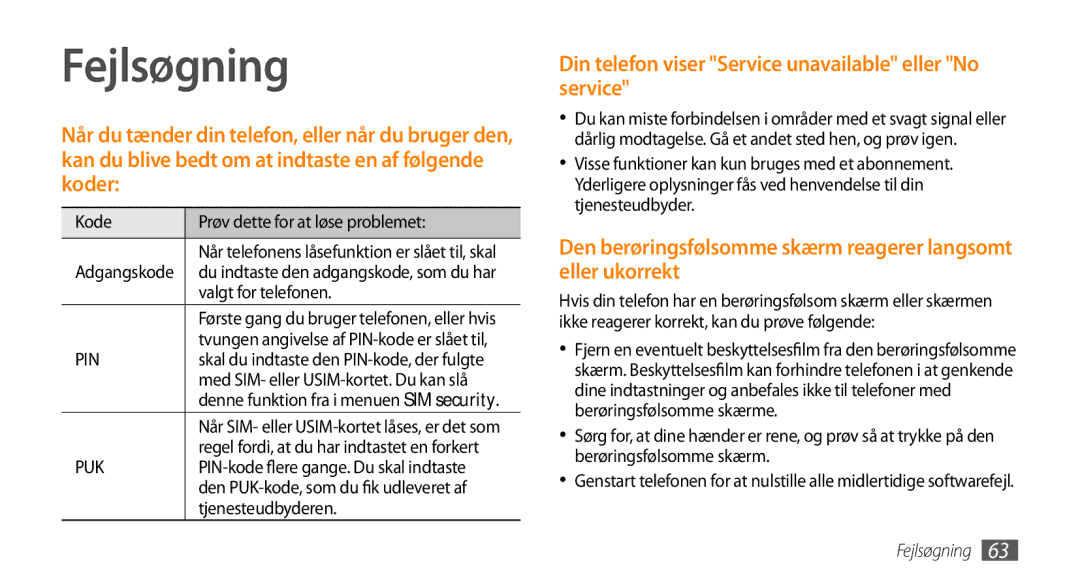 Fejlsøgning

Når du tænder din telefon, eller når du bruger den, kan du blive bedt om at indtaste en af følgende koder:

| Kode | Prøv dette for at løse problemet: |
|---|---|
| Adgangskode | Når telefonens låsefunktion er slået til, skal du indtaste den adgangskode, som du har valgt for telefonen. |
| PIN | Første gang du bruger telefonen, eller hvis tvungen angivelse af PIN-kode er slået til, skal du indtaste den PIN-kode, der fulgte med SIM- eller USIM-kortet. Du kan slå denne funktion fra i menuen SIM security. |
| PUK | Når SIM- eller USIM-kortet låses, er det som regel fordi, at du har indtastet en forkert PIN-kode flere gange. Du skal indtaste den PUK-kode, som du fik udleveret af tjenesteudbyderen. |

Din telefon viser "Service unavailable" eller "No service"

• Du kan miste forbindelsen i områder med et svagt signal eller dårlig modtagelse. Gå et andet sted hen, og prøv igen.
• Visse funktioner kan kun bruges med et abonnement. Yderligere oplysninger fås ved henvendelse til din tjenesteudbyder.

Den berøringsfølsomme skærm reagerer langsomt eller ukorrekt

Hvis din telefon har en berøringsfølsom skærm eller skærmen ikke reagerer korrekt, kan du prøve følgende:

• Fjern en eventuelt beskyttelsesfilm fra den berøringsfølsomme skærm. Beskyttelsesfilm kan forhindre telefonen i at genkende dine indtastninger og anbefales ikke til telefoner med berøringsfølsomme skærme.
• Sørg for, at dine hænder er rene, og prøv så at trykke på den berøringsfølsomme skærm.
• Genstart telefonen for at nulstille alle midlertidige softwarefejl.

Fejlsøgning 63